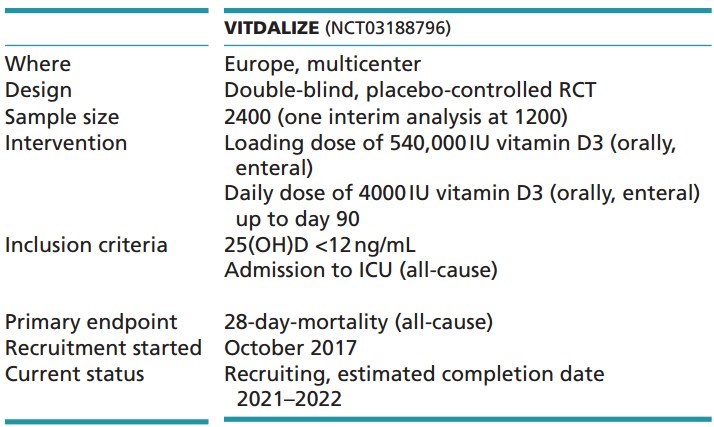 |  | VITDALIZE (NCT03188796) |
|---|---|
| Where | Europe, multicenter |
| Design | Double-blind, placebo-controlled RCT |
| Sample size | 2400 (one interim analysis at 1200) |
| Intervention | Loading dose of 540,000 IU vitamin D3 (orally, enteral) Daily dose of 4000 IU vitamin D3 (orally, enteral) up to day 90 |
| Inclusion criteria | 25(OH)D <12 ng/mL Admission to ICU (all-cause) |
| Primary endpoint | 28-day-mortality (all-cause) |
| Recruitment started | October 2017 |
| Current status | Recruiting, estimated completion date 2021–2022 |